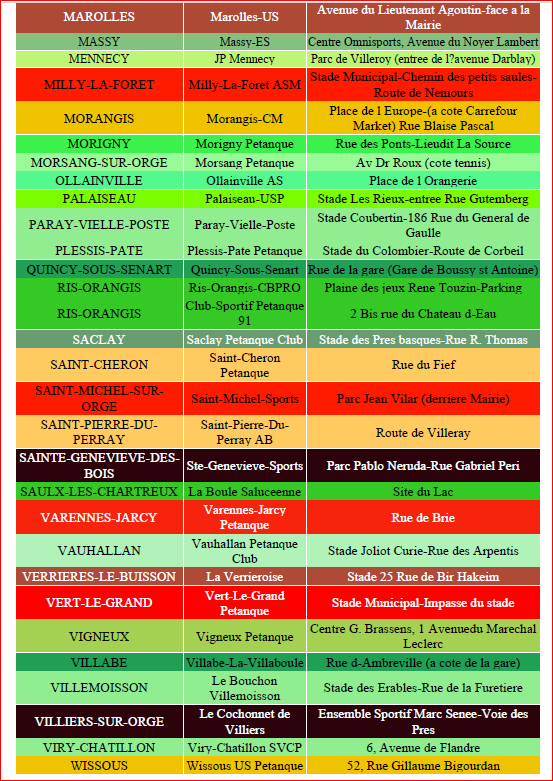 | MAROLLES | Marolles-US | Avenue du Lieutenant Agoutin-face a la Mairie |
|---|---|---|
| MASSY | Massy-ES | Centre Omnisports, Avenue du Noyer Lambert |
| MENNECY | JP Mennecy | Parc de Villeroy (entree de l?avenue Darblay) |
| MILLY-LA-FORET | Milly-La-Foret ASM | Stade Municipal-Chemin des petits saules-Route de Nemours |
| MORANGIS | Morangis-CM | Place de l Europe-(a cote Carrefour Market) Rue Blaise Pascal |
| MORIGNY | Morigny Petanque | Rue des Ponts-Lieudit La Source |
| MORSANG-SUR-ORGE | Morsang Petanque | Av Dr Roux (cote tennis) |
| OLLAINVILLE | Ollainville AS | Place de l Orangerie |
| PALAISEAU | Palaiseau-USP | Stade Les Rieux-entree Rue Gutemberg |
| PARAY-VIELLE-POSTE | Paray-Vielle-Poste | Stade Coubertin-186 Rue du General de Gaulle |
| PLESSIS-PATE | Plessis-Pate Petanque | Stade du Colombier-Route de Corbeil |
| QUINCY-SOUS-SENART | Quincy-Sous-Senart | Rue de la gare (Gare de Boussy st Antoine) |
| RIS-ORANGIS | Ris-Orangis-CBPRO | Plaine des jeux Rene Touzin-Parking |
| RIS-ORANGIS | Club-Sportif Petanque 91 | 2 Bis rue du Chateau d-Eau |
| SACLAY | Saclay Petanque Club | Stade des Pres basques-Rue R. Thomas |
| SAINT-CHERON | Saint-Cheron Petanque | Rue du Fief |
| SAINT-MICHEL-SUR-ORGE | Saint-Michel-Sports | Parc Jean Vilar (derriere Mairie) |
| SAINT-PIERRE-DU-PERRAY | Saint-Pierre-Du-Perray AB | Route de Villeray |
| SAINTE-GENEVIEVE-DES-BOIS | Ste-Genevieve-Sports | Parc Pablo Neruda-Rue Gabriel Peri |
| SAULX-LES-CHARTREUX | La Boule Saluceenne | Site du Lac |
| VARENNES-JARCY | Varennes-Jarcy Petanque | Rue de Brie |
| VAUHALLAN | Vauhallan Petanque Club | Stade Joliot Curie-Rue des Arpentis |
| VERRIERES-LE-BUISSON | La Verrieroise | Stade 25 Rue de Bir Hakeim |
| VERT-LE-GRAND | Vert-Le-Grand Petanque | Stade Municipal-Impasse du stade |
| VIGNEUX | Vigneux Petanque | Centre G. Brassens, 1 Avenuedu Marechal Leclerc |
| VILLABE | Villabe-La-Villaboule | Rue d-Ambreville (a cote de la gare) |
| VILLEMOISSON | Le Bouchon Villemoisson | Stade des Erables-Rue de la Furetiere |
| VILLIERS-SUR-ORGE | Le Cochonnet de Villiers | Ensemble Sportif Marc Senee-Voie des Pres |
| VIRY-CHATILLON | Viry-Chatillon SVCP | 6, Avenue de Flandre |
| WISSOUS | Wissous US Petanque | 52, Rue Gillaume Bigourdan |